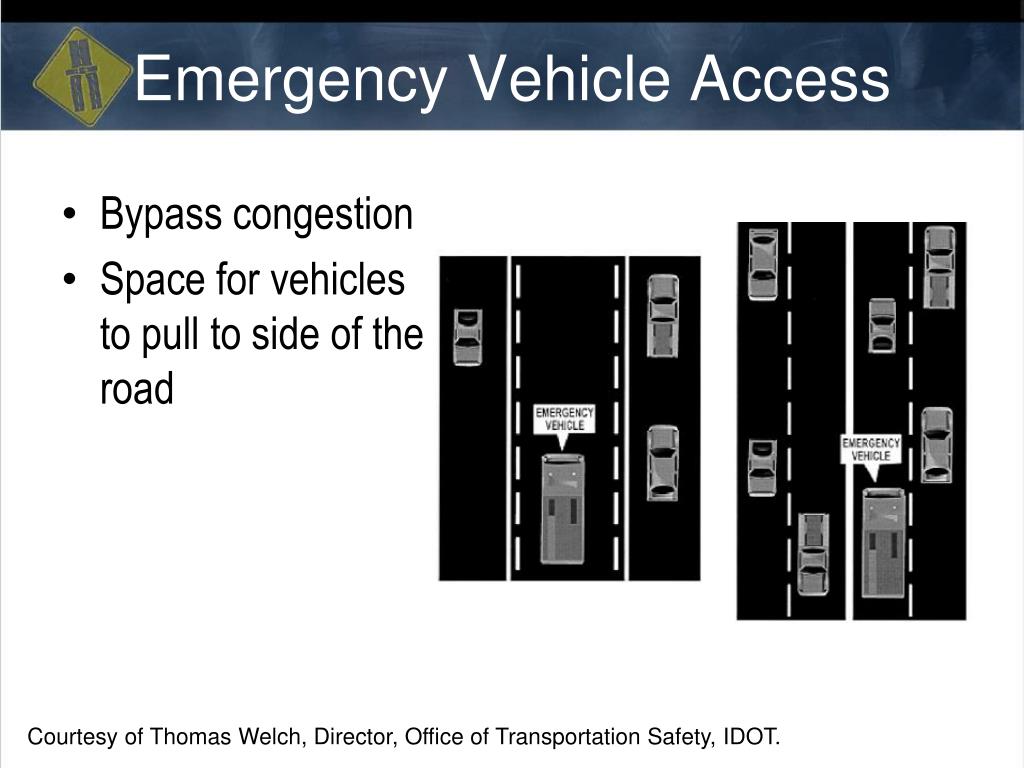 Emergency Vehicle Access

• Bypass congestion
• Space for vehicles to pull to side of the road

EMERGENCY VEHICLE

EMERGENCY VEHICLE

Courtesy of Thomas Welch, Director, Office of Transportation Safety, IDOT.